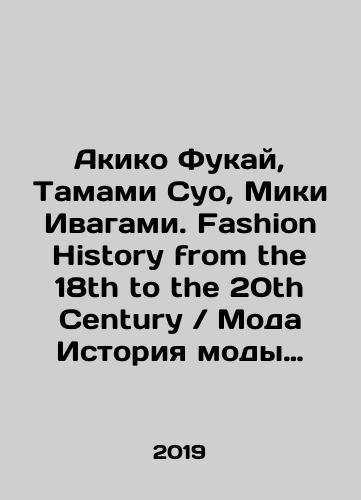 Акико Фукай, Тамами Суо, Мики Ивагами. Fashion History from the 18th to the 20th Century / Мода История моды…

2019